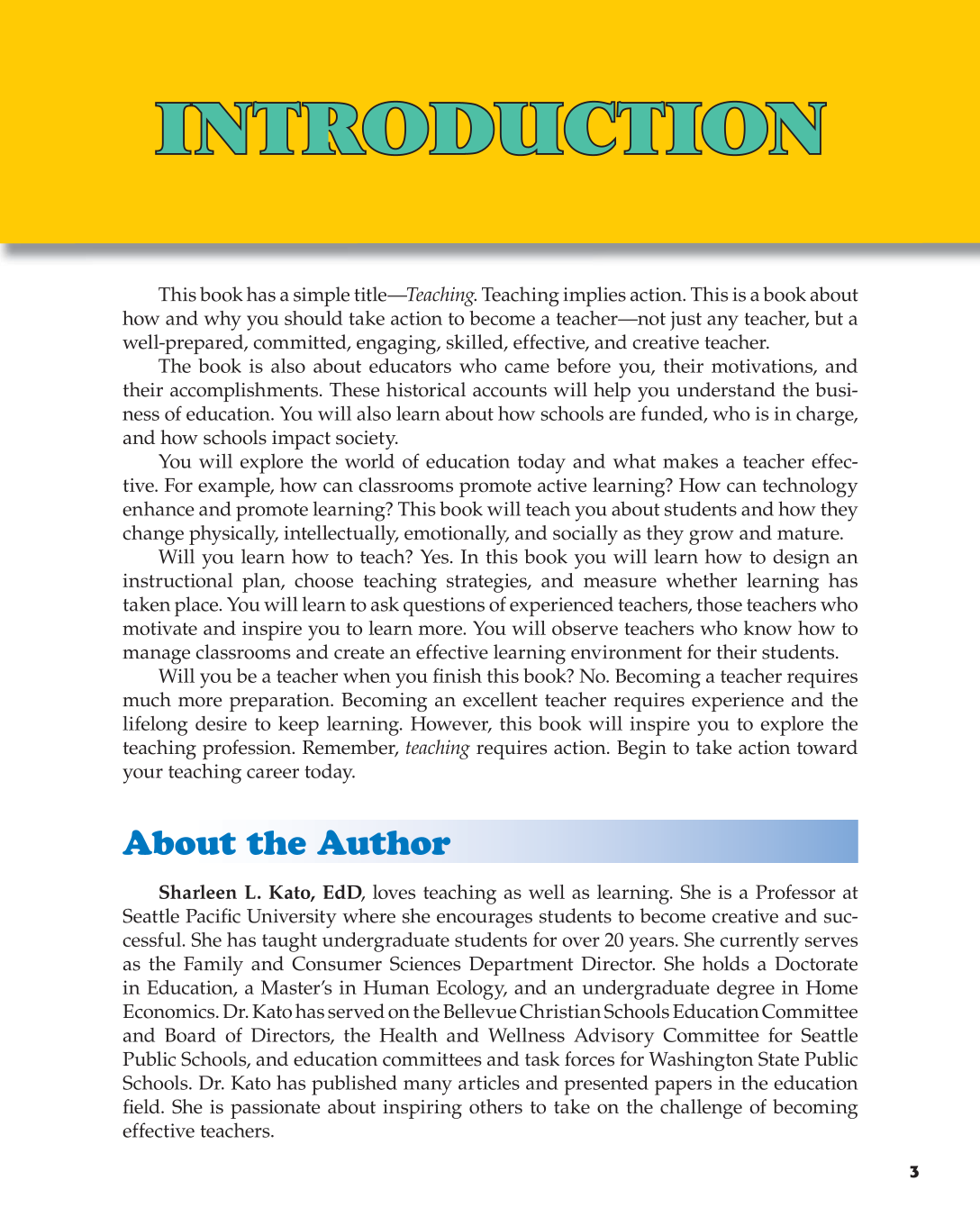 INTRODUCTION

This book has a simple title—Teaching. Teaching implies action. This is a book about how and why you should take action to become a teacher—not just any teacher, but a well-prepared, committed, engaging, skilled, effective, and creative teacher.

The book is also about educators who came before you, their motivations, and their accomplishments. These historical accounts will help you understand the business of education. You will also learn about how schools are funded, who is in charge, and how schools impact society.

You will explore the world of education today and what makes a teacher effective. For example, how can classrooms promote active learning? How can technology enhance and promote learning? This book will teach you about students and how they change physically, intellectually, emotionally, and socially as they grow and mature.

Will you learn how to teach? Yes. In this book you will learn how to design an instructional plan, choose teaching strategies, and measure whether learning has taken place. You will learn to ask questions of experienced teachers, those teachers who motivate and inspire you to learn more. You will observe teachers who know how to manage classrooms and create an effective learning environment for their students.

Will you be a teacher when you finish this book? No. Becoming a teacher requires much more preparation. Becoming an excellent teacher requires experience and the lifelong desire to keep learning. However, this book will inspire you to explore the teaching profession. Remember, teaching requires action. Begin to take action toward your teaching career today.

About the Author

Sharleen L. Kato, EdD, loves teaching as well as learning. She is a Professor at Seattle Pacific University where she encourages students to become creative and successful. She has taught undergraduate students for over 20 years. She currently serves as the Family and Consumer Sciences Department Director. She holds a Doctorate in Education, a Master's in Human Ecology, and an undergraduate degree in Home Economics. Dr. Kato has served on the Bellevue Christian Schools Education Committee and Board of Directors, the Health and Wellness Advisory Committee for Seattle Public Schools, and education committees and task forces for Washington State Public Schools. Dr. Kato has published many articles and presented papers in the education field. She is passionate about inspiring others to take on the challenge of becoming effective teachers.

3